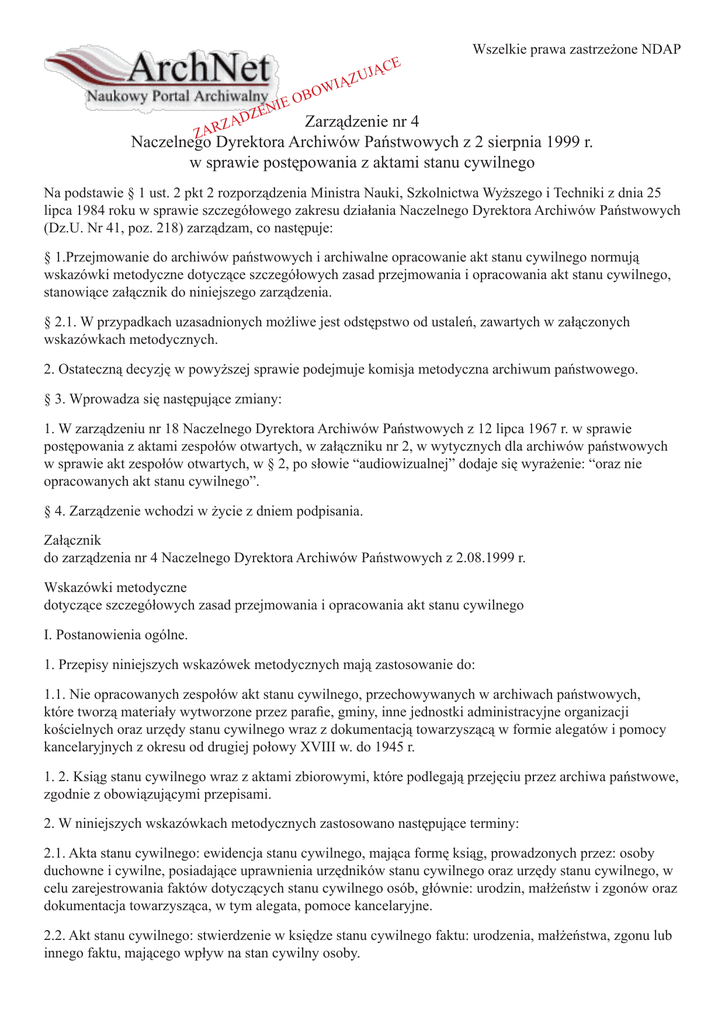 Wszelkie prawa zastrzeżone NDAP

ArchNet
Naukowy Portal Archiwalny

ZARZĄDZENIE OBOWIĄZUJĄCE

Zarządzenie nr 4
Naczelnego Dyrektora Archiwów Państwowych z 2 sierpnia 1999 r.
w sprawie postępowania z aktami stanu cywilnego

Na podstawie § 1 ust. 2 pkt 2 rozporządzenia Ministra Nauki, Szkolnictwa Wyższego i Techniki z dnia 25 lipca 1984 roku w sprawie szczegółowego zakresu działania Naczelnego Dyrektora Archiwów Państwowych (Dz.U. Nr 41, poz. 218) zarządzam, co następuje:

§ 1.Przejmowanie do archiwów państwowych i archiwalne opracowanie akt stanu cywilnego normują wskazówki metodyczne dotyczące szczegółowych zasad przejmowania i opracowania akt stanu cywilnego, stanowiące załącznik do niniejszego zarządzenia.

§ 2.1. W przypadkach uzasadnionych możliwe jest odstępstwo od ustaleń, zawartych w załączonych wskazówkach metodycznych.

2. Ostateczną decyzję w powyższej sprawie podejmuje komisja metodyczna archiwum państwowego.

§ 3. Wprowadza się następujące zmiany:

1. W zarządzeniu nr 18 Naczelnego Dyrektora Archiwów Państwowych z 12 lipca 1967 r. w sprawie postępowania z aktami zespołów otwartych, w załączniku nr 2, w wytycznych dla archiwów państwowych w sprawie akt zespołów otwartych, w § 2, po słowie “audiowizualnej” dodaje się wyrażenie: “oraz nie opracowanych akt stanu cywilnego”.

§ 4. Zarządzenie wchodzi w życie z dniem podpisania.

Załącznik
do zarządzenia nr 4 Naczelnego Dyrektora Archiwów Państwowych z 2.08.1999 r.

Wskazówki metodyczne
dotyczące szczegółowych zasad przejmowania i opracowania akt stanu cywilnego

I. Postanowienia ogólne.

1. Przepisy niniejszych wskazówek metodycznych mają zastosowanie do:

1.1. Nie opracowanych zespołów akt stanu cywilnego, przechowywanych w archiwach państwowych, które tworzą materiały wytworzone przez parafie, gminy, inne jednostki administracyjne organizacji kościelnych oraz urzędy stanu cywilnego wraz z dokumentacją towarzyszącą w formie alegatów i pomocy kancelaryjnych z okresu od drugiej połowy XVIII w. do 1945 r.

1. 2. Ksiąg stanu cywilnego wraz z aktami zbiorowymi, które podlegają przejęciu przez archiwa państwowe, zgodnie z obowiązującymi przepisami.

2. W niniejszych wskazówkach metodycznych zastosowano następujące terminy:

2.1. Akta stanu cywilnego: ewidencja stanu cywilnego, mająca formę ksiąg, prowadzonych przez: osoby duchowne i cywilne, posiadające uprawnienia urzędników stanu cywilnego oraz urzędy stanu cywilnego, w celu zarejestrowania faktów dotyczących stanu cywilnego osób, głównie: urodzin, małżeństw i zgonów oraz dokumentacja towarzysząca, w tym alegata, pomoce kancelaryjne.

2.2. Akt stanu cywilnego: stwierdzenie w księdze stanu cywilnego faktu: urodzenia, małżeństwa, zgonu lub innego faktu, mającego wpływ na stan cywilny osoby.